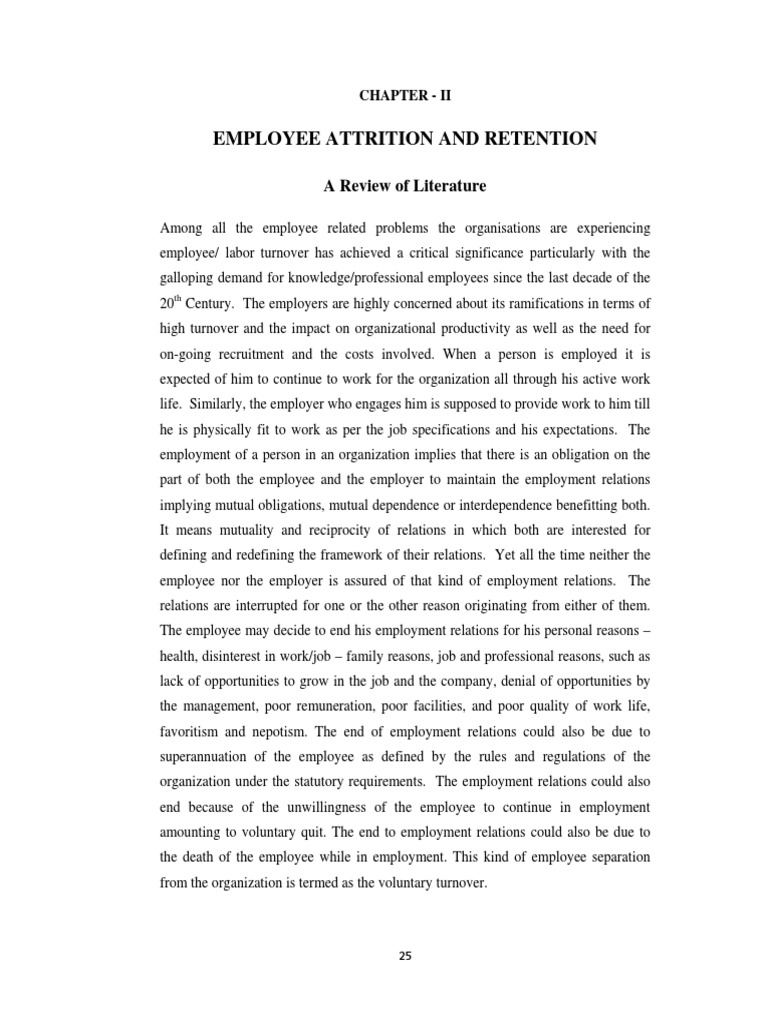 CHAPTER - II

EMPLOYEE ATTRITION AND RETENTION

A Review of Literature

Among all the employee related problems the organisations are experiencing employee/ labor turnover has achieved a critical significance particularly with the galloping demand for knowledge/professional employees since the last decade of the $20^{th}$ Century. The employers are highly concerned about its ramifications in terms of high turnover and the impact on organizational productivity as well as the need for on-going recruitment and the costs involved. When a person is employed it is expected of him to continue to work for the organization all through his active work life. Similarly, the employer who engages him is supposed to provide work to him till he is physically fit to work as per the job specifications and his expectations. The employment of a person in an organization implies that there is an obligation on the part of both the employee and the employer to maintain the employment relations implying mutual obligations, mutual dependence or interdependence benefitting both. It means mutuality and reciprocity of relations in which both are interested for defining and redefining the framework of their relations. Yet all the time neither the employee nor the employer is assured of that kind of employment relations. The relations are interrupted for one or the other reason originating from either of them. The employee may decide to end his employment relations for his personal reasons – health, disinterest in work/job – family reasons, job and professional reasons, such as lack of opportunities to grow in the job and the company, denial of opportunities by the management, poor remuneration, poor facilities, and poor quality of work life, favoritism and nepotism. The end of employment relations could also be due to superannuation of the employee as defined by the rules and regulations of the organization under the statutory requirements. The employment relations could also end because of the unwillingness of the employee to continue in employment amounting to voluntary quit. The end to employment relations could also be due to the death of the employee while in employment. This kind of employee separation from the organization is termed as the voluntary turnover.

25